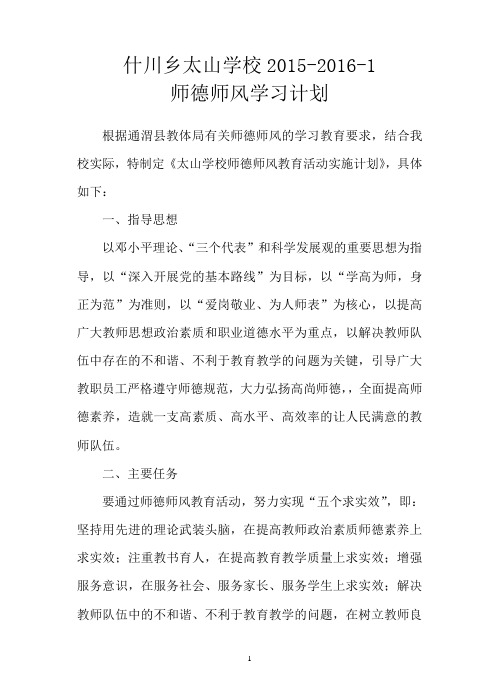 什川乡太山学校 2015-2016-1
师德师风学习计划

根据通渭县教体局有关师德师风的学习教育要求，结合我校实际，特制定《太山学校师德师风教育活动实施计划》，具体如下：

一、指导思想

以邓小平理论、“三个代表”和科学发展观的重要思想为指导，以“深入开展党的基本路线”为目标，以“学高为师，身正为范”为准则，以“爱岗敬业、为人师表”为核心，以提高广大教师思想政治素质和职业道德水平为重点，以解决教师队伍中存在的不和谐、不利于教育教学的问题为关键，引导广大教职员工严格遵守师德规范，大力弘扬高尚师德，全面提高师德素养，造就一支高素质、高水平、高效率的让人民满意的教师队伍。

二、主要任务

要通过师德师风教育活动，努力实现“五个求实效”，即：坚持用先进的理论武装头脑，在提高教师政治素质师德素养上求实效；注重教书育人，在提高教育教学质量上求实效；增强服务意识，在服务社会、服务家长、服务学生上求实效；解决教师队伍中的不和谐、不利于教育教学的问题，在树立教师良

1